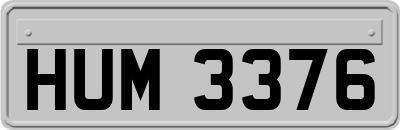 HUM 3376